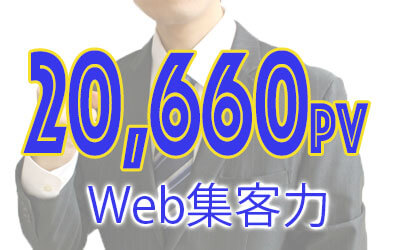 20,660PV

Web集客力